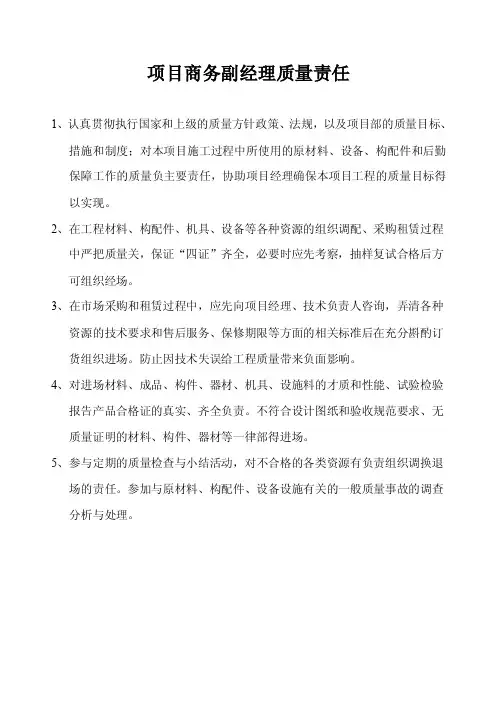 项目商务副经理质量责任

1、认真贯彻执行国家和上级的质量方针政策、法规，以及项目部的质量目标、措施和制度；对本项目施工过程中所使用的原材料、设备、构配件和后勤保障工作的质量负主要责任，协助项目经理确保本项目工程的质量目标得以实现。

2、在工程材料、构配件、机具、设备等各种资源的组织调配、采购租赁过程中严把质量关，保证“四证”齐全，必要时应先考察，抽样复试合格后方可组织经场。

3、在市场采购和租赁过程中，应先向项目经理、技术负责人咨询，弄清各种资源的技术要求和售后服务、保修期限等方面的相关标准后在充分斟酌订货组织进场。防止因技术失误给工程质量带来负面影响。

4、对进场材料、成品、构件、器材、机具、设施料的才质和性能、试验检验报告产品合格证的真实、齐全负责。不符合设计图纸和验收规范要求、无质量证明的材料、构件、器材等一律部得进场。

5、参与定期的质量检查与小结活动，对不合格的各类资源有负责组织调换退场的责任。参加与原材料、构配件、设备设施有关的一般质量事故的调查分析与处理。